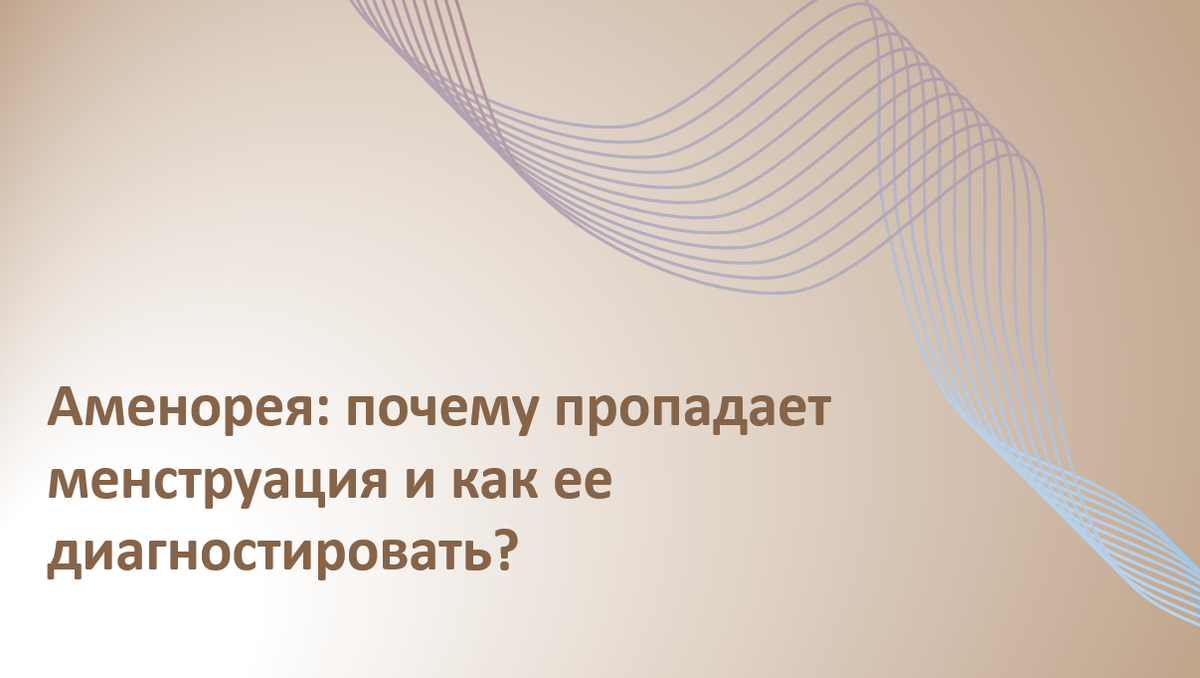 Аменорея: почему пропадает менструация и как ее диагностировать?